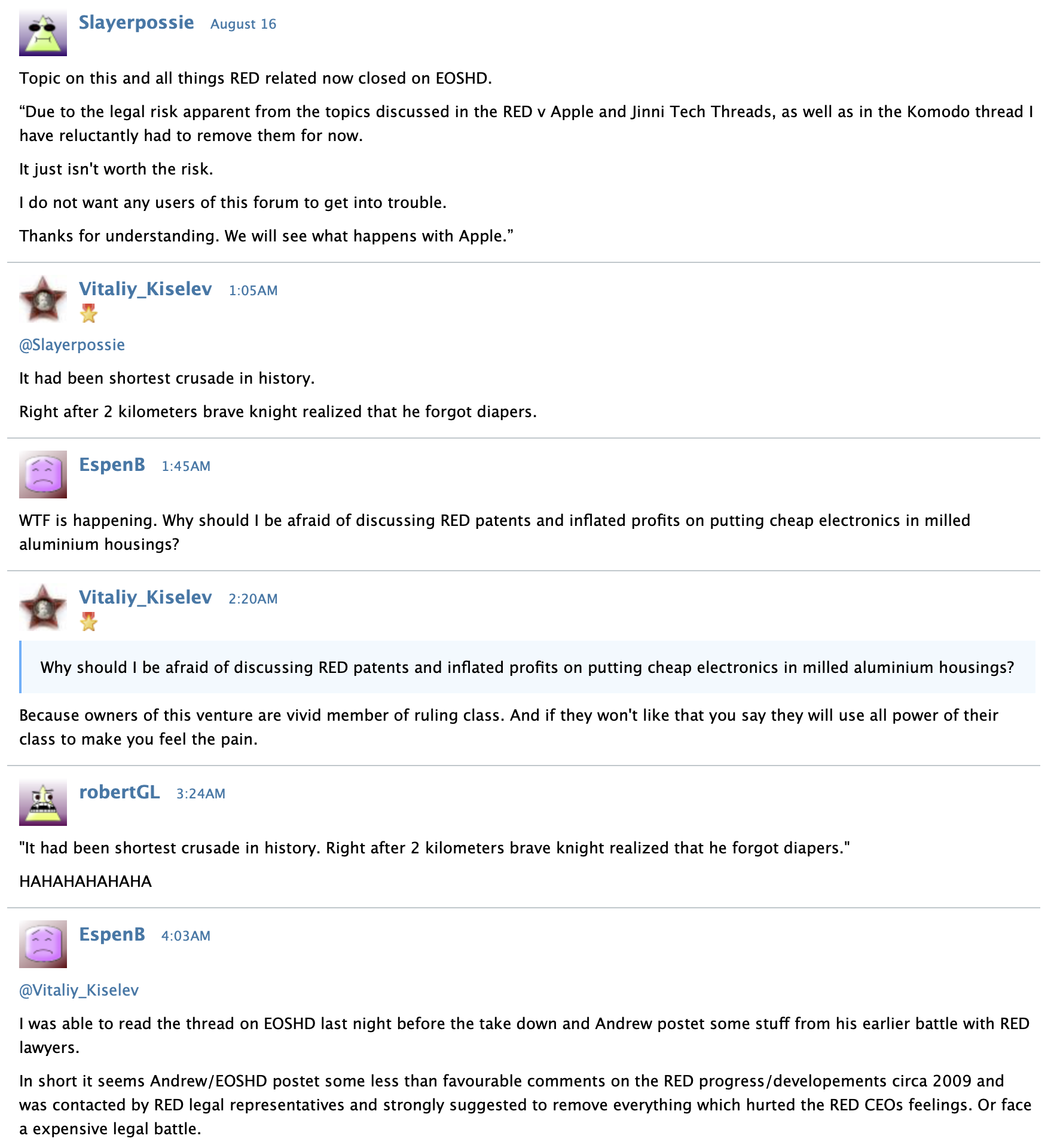 Slayerpossie August 16

Topic on this and all things RED related now closed on EOSHD.

“Due to the legal risk apparent from the topics discussed in the RED v Apple and Jinni Tech Threads, as well as in the Komodo thread I have reluctantly had to remove them for now.

It just isn't worth the risk.

I do not want any users of this forum to get into trouble.

Thanks for understanding. We will see what happens with Apple.”

Vitaliy_Kiselev 1:05AM

@Slayerpossie

It had been shortest crusade in history.

Right after 2 kilometers brave knight realized that he forgot diapers.

EspenB 1:45AM

WTF is happening. Why should I be afraid of discussing RED patents and inflated profits on putting cheap electronics in milled aluminium housings?

Vitaliy_Kiselev 2:20AM

Why should I be afraid of discussing RED patents and inflated profits on putting cheap electronics in milled aluminium housings?

Because owners of this venture are vivid member of ruling class. And if they won't like that you say they will use all power of their class to make you feel the pain.

robertGL 3:24AM

"It had been shortest crusade in history. Right after 2 kilometers brave knight realized that he forgot diapers."

HAHAHAHAHAHA

EspenB 4:03AM

@Vitaliy_Kiselev

I was able to read the thread on EOSHD last night before the take down and Andrew postet some stuff from his earlier battle with RED lawyers.

In short it seems Andrew/EOSHD postet some less than favourable comments on the RED progress/developements circa 2009 and was contacted by RED legal representatives and strongly suggested to remove everything which hurted the RED CEOs feelings. Or face a expensive legal battle.